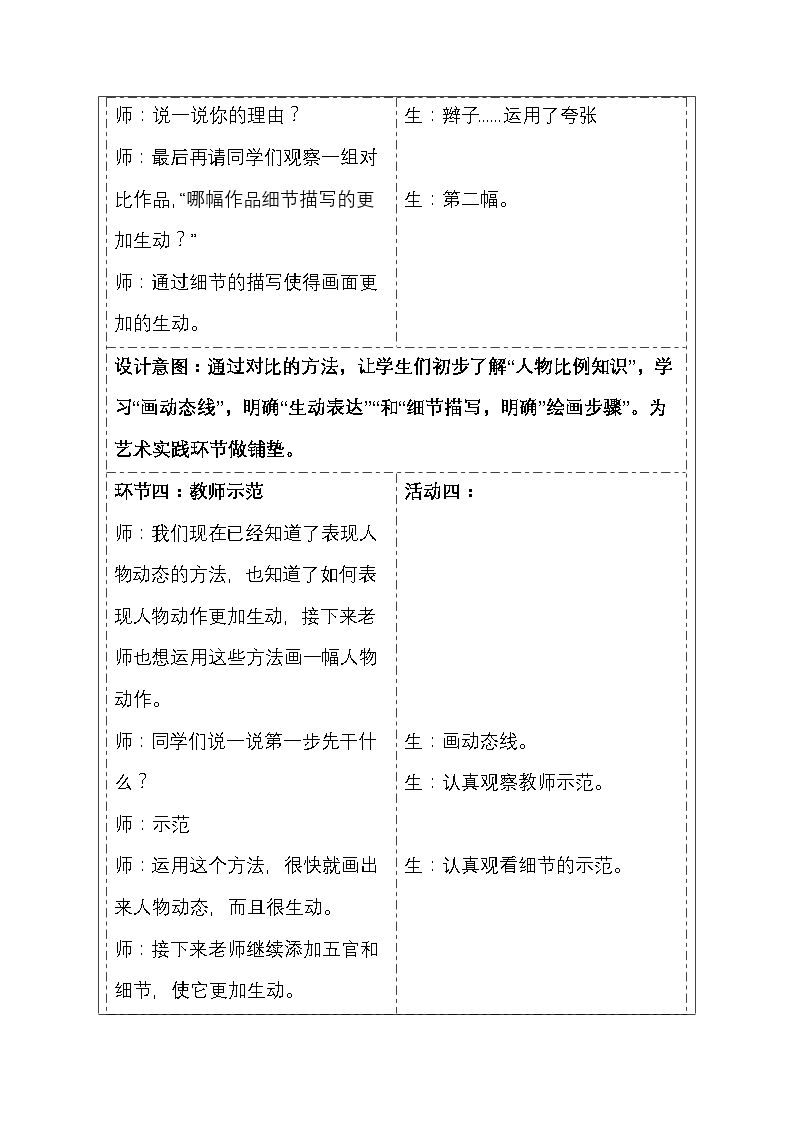 | 师：说一说你的理由？ 师：最后再请同学们观察一组对比作品，“哪幅作品细节描写的更加生动？” 师：通过细节的描写使得画面更加的生动。 | 生：辫子......运用了夸张 生：第二幅。 |
|---|---|
| 设计意图：通过对比的方法，让学生们初步了解“人物比例知识”，学习“画动态线”，明确“生动表达”“和“细节描写，明确”绘画步骤”。为艺术实践环节做铺垫。 | |
| 环节四：教师示范 师：我们现在已经知道了表现人物动态的方法，也知道了如何表现人物动作更加生动，接下来老师也想运用这些方法画一幅人物动作。 师：同学们说一说第一步先干什么？ 师：示范 师：运用这个方法，很快就画出来人物动态，而且很生动。 师：接下来老师继续添加五官和细节，使它更加生动。 | 活动四： 生：画动态线。 生：认真观察教师示范。 生：认真观看细节的示范。 |